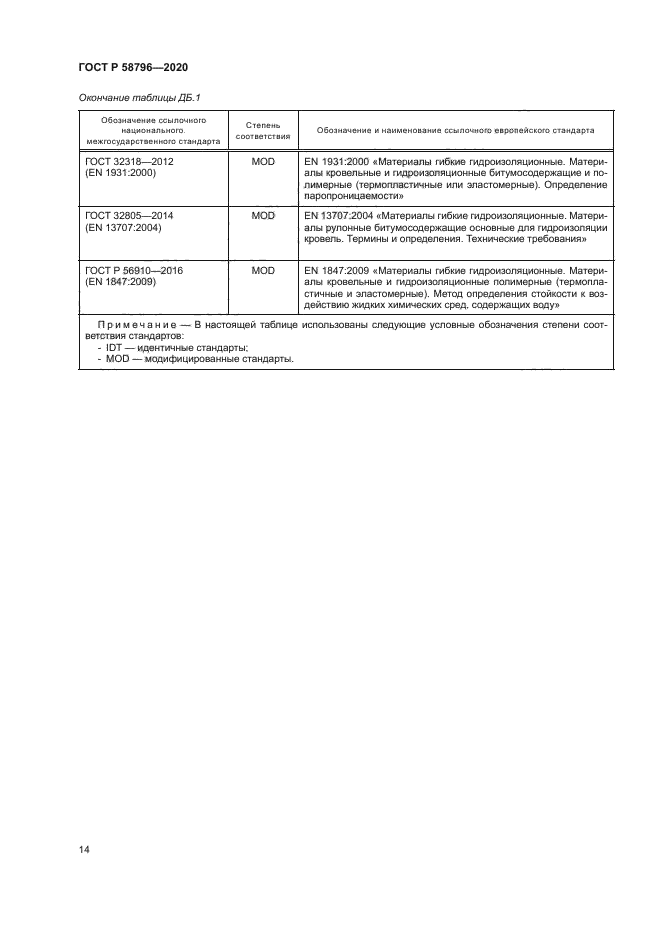 ГОСТ Р 58796—2020

Окончание таблицы ДБ.1

| Обозначение ссылочного национального, межгосударственного стандарта | Степень соответствия | Обозначение и наименование ссылочного европейского стандарта |
|---|---|---|
| ГОСТ 32318—2012 (EN 1931:2000) | MOD | EN 1931:2000 «Материалы гибкие гидроизоляционные. Материалы кровельные и гидроизоляционные битумосодержащие и полимерные (термопластичные или эластомерные). Определение паропроницаемости» |
| ГОСТ 32805—2014 (EN 13707:2004) | MOD | EN 13707:2004 «Материалы гибкие гидроизоляционные. Материалы рулонные битумосодержащие основные для гидроизоляции кровель. Термины и определения. Технические требования» |
| ГОСТ Р 56910—2016 (EN 1847:2009) | MOD | EN 1847:2009 «Материалы гибкие гидроизоляционные. Материалы кровельные и гидроизоляционные полимерные (термопластичные и эластомерные). Метод определения стойкости к воздействию жидких химических сред, содержащих воду» |

Примечание — В настоящей таблице использованы следующие условные обозначения степени соответствия стандартов:
- IDT — идентичные стандарты;
- MOD — модифицированные стандарты.

14